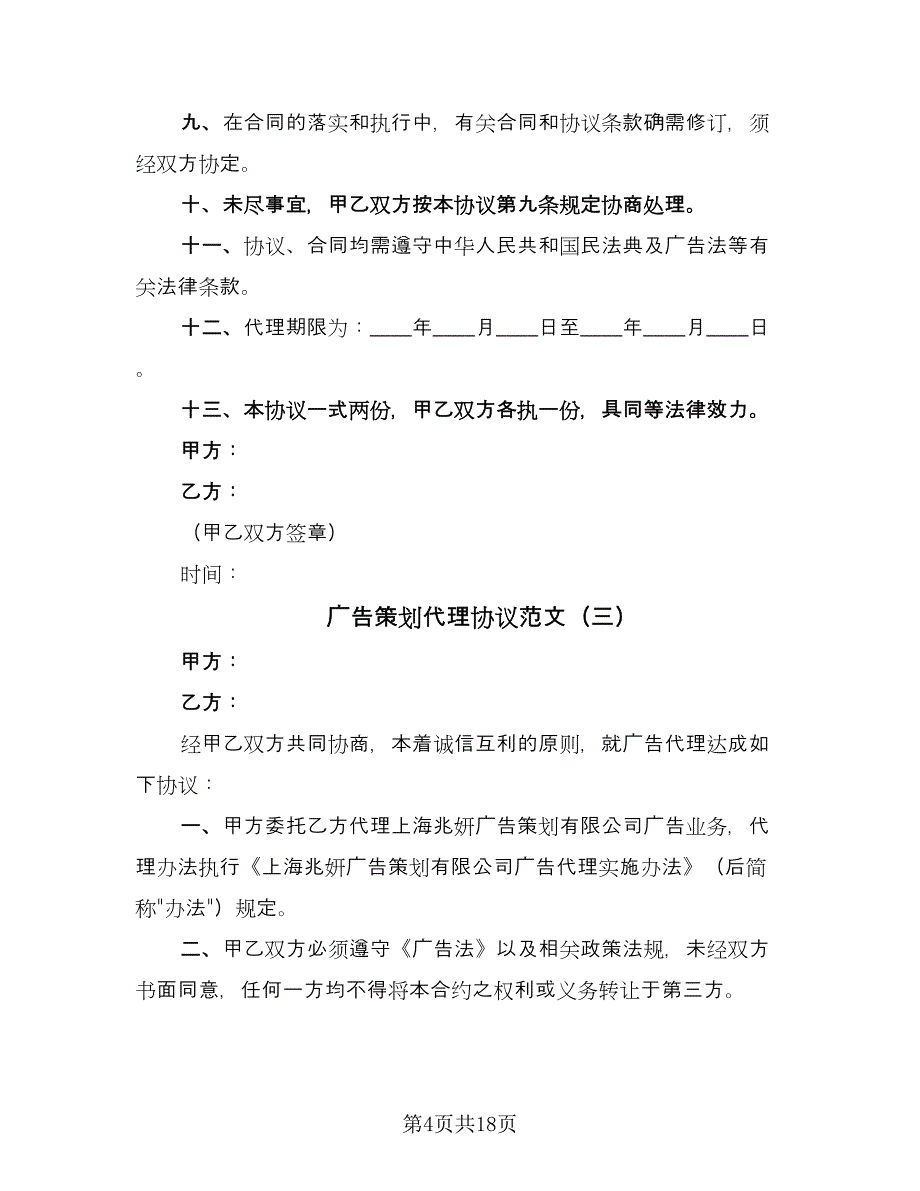 九、在合同的落实和执行中，有关合同和协议条款确需修订，须经双方协定。

十、未尽事宜，甲乙双方按本协议第九条规定协商处理。

十一、协议、合同均需遵守中华人民共和国民法典及广告法等有关法律条款。

十二、代理期限为：____年____月____日至____年____月____日。

十三、本协议一式两份，甲乙双方各执一份，具同等法律效力。

甲方：

乙方：

（甲乙双方签章）

时间：

广告策划代理协议范文（三）

甲方：

乙方：

经甲乙双方共同协商，本着诚信互利的原则，就广告代理达成如下协议：

一、甲方委托乙方代理上海兆妍广告策划有限公司广告业务，代理办法执行《上海兆妍广告策划有限公司广告代理实施办法》（后简称"办法"）规定。

二、甲乙双方必须遵守《广告法》以及相关政策法规，未经双方书面同意，任何一方均不得将本合约之权利或义务转让于第三方。

第4页共18页